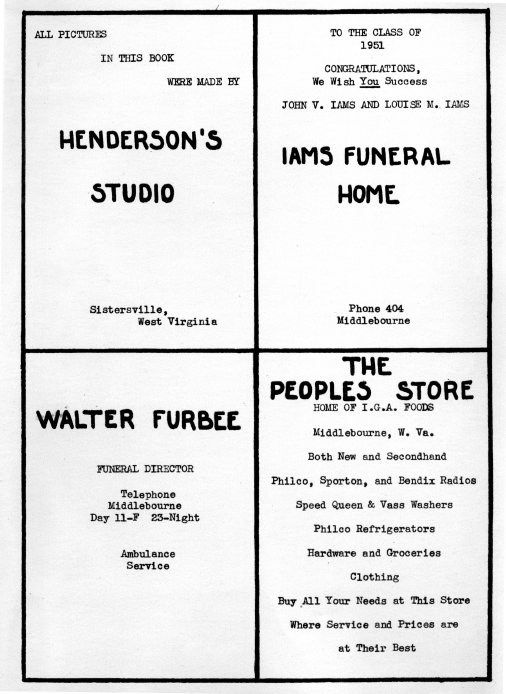 ALL PICTURES

IN THIS BOOK

WERE MADE BY

HENDERSON'S

STUDIO

Sistersville,
West Virginia

TO THE CLASS OF
1951

CONGRATULATIONS,
We Wish You Success

JOHN V. IAMS AND LOUISE M. IAMS

IAMS FUNERAL
HOME

Phone 404
Middlebourne

WALTER FURBEE

FUNERAL DIRECTOR

Telephone
Middlebourne
Day 11-F 23-Night

Ambulance
Service

THE
PEOPLES STORE

HOME OF I.G.A. FOODS

Middlebourne, W. Va.

Both New and Secondhand

Philco, Sporton, and Bendix Radios

Speed Queen & Vass Washers

Philco Refrigerators

Hardware and Groceries

Clothing

Buy All Your Needs at This Store

Where Service and Prices are

at Their Best